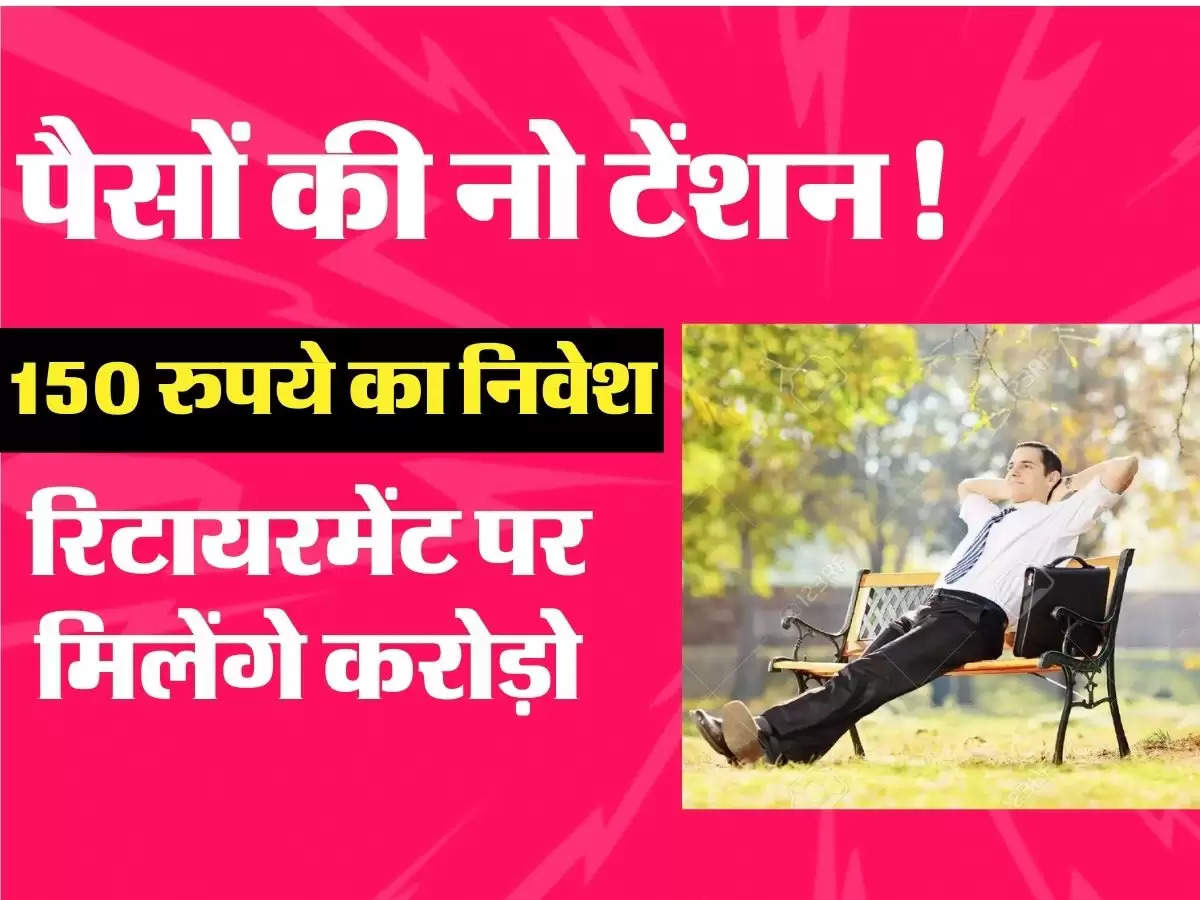 पैसों की नो टेंशन !

150 रुपये का निवेश

रिटायरमेंट पर मिलेंगे करोड़ो

123RF